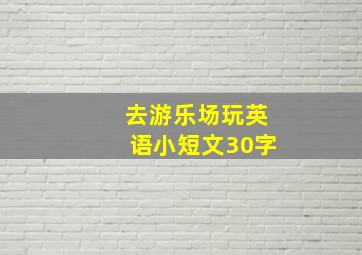 去游乐场玩英语小短文30字